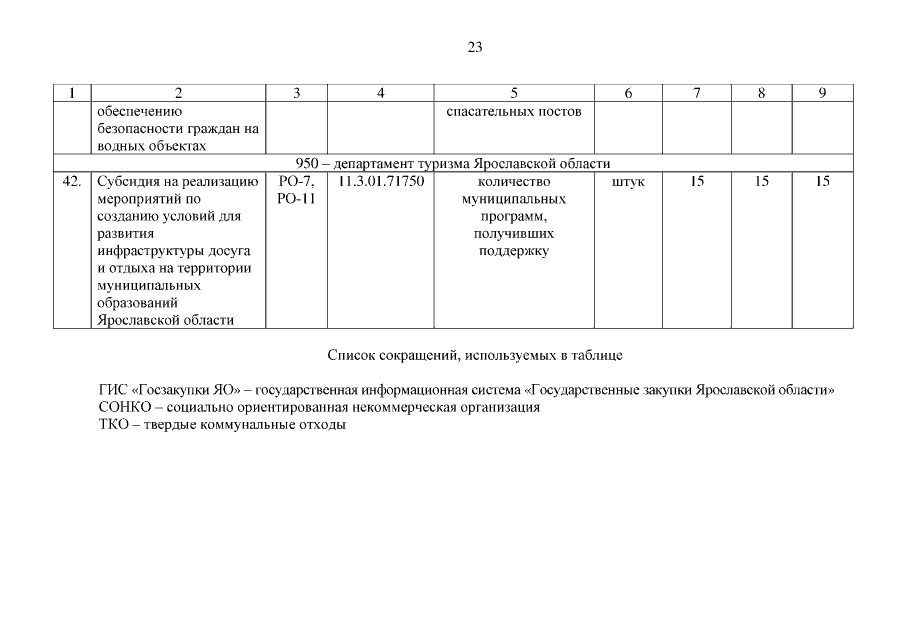 23

| 1 | 2 | 3 | 4 | 5 | 6 | 7 | 8 | 9 |
|---|---|---|---|---|---|---|---|---|
| | обеспечению безопасности граждан на водных объектах | | | спасательных постов | | | | |
| 950 – департамент туризма Ярославской области | | | | | | | | |
| 42. | Субсидия на реализацию мероприятий по созданию условий для развития инфраструктуры досуга и отдыха на территории муниципальных образований Ярославской области | РО-7, РО-11 | 11.3.01.71750 | количество муниципальных программ, получивших поддержку | штук | 15 | 15 | 15 |

Список сокращений, используемых в таблице

ГИС «Госзакупки ЯО» – государственная информационная система «Государственные закупки Ярославской области»
СОНКО – социально ориентированная некоммерческая организация
ТКО – твердые коммунальные отходы